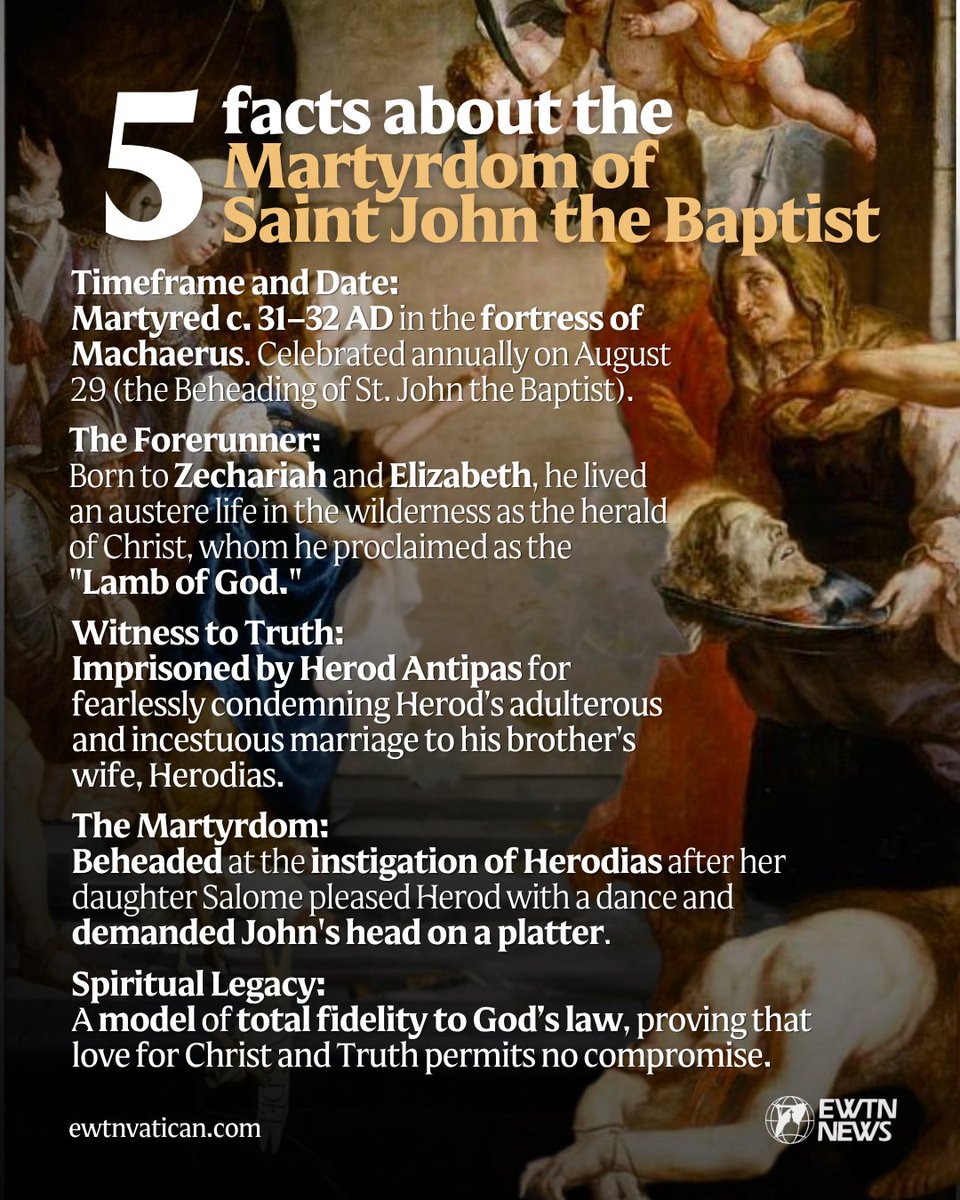 5 facts about the Martyrdom of Saint John the Baptist

Timeframe and Date:
Martyred c. 31–32 AD in the fortress of Machaerus. Celebrated annually on August 29 (the Beheading of St. John the Baptist).

The Forerunner:
Born to Zechariah and Elizabeth, he lived an austere life in the wilderness as the herald of Christ, whom he proclaimed as the "Lamb of God."

Witness to Truth:
Imprisoned by Herod Antipas for fearlessly condemning Herod's adulterous and incestuous marriage to his brother's wife, Herodias.

The Martyrdom:
Beheaded at the instigation of Herodias after her daughter Salome pleased Herod with a dance and demanded John's head on a platter.

Spiritual Legacy:
A model of total fidelity to God's law, proving that love for Christ and Truth permits no compromise.

ewtnvatican.com

EWTN NEWS